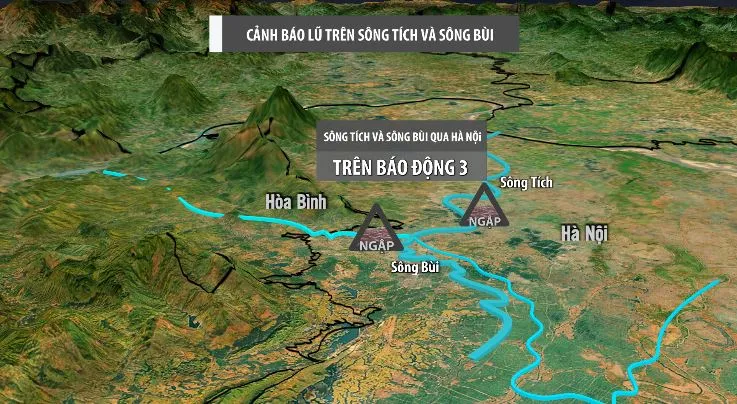 CẢNH BÁO LŨ TRÊN SÔNG TÍCH VÀ SÔNG BÙI

SÔNG TÍCH VÀ SÔNG BÙI QUA HÀ NỘI

TRÊN BÁO ĐỘNG 3

Sông Tích

Hòa Bình

NGẬP

NGẬP

Hà Nội

Sông Bùi